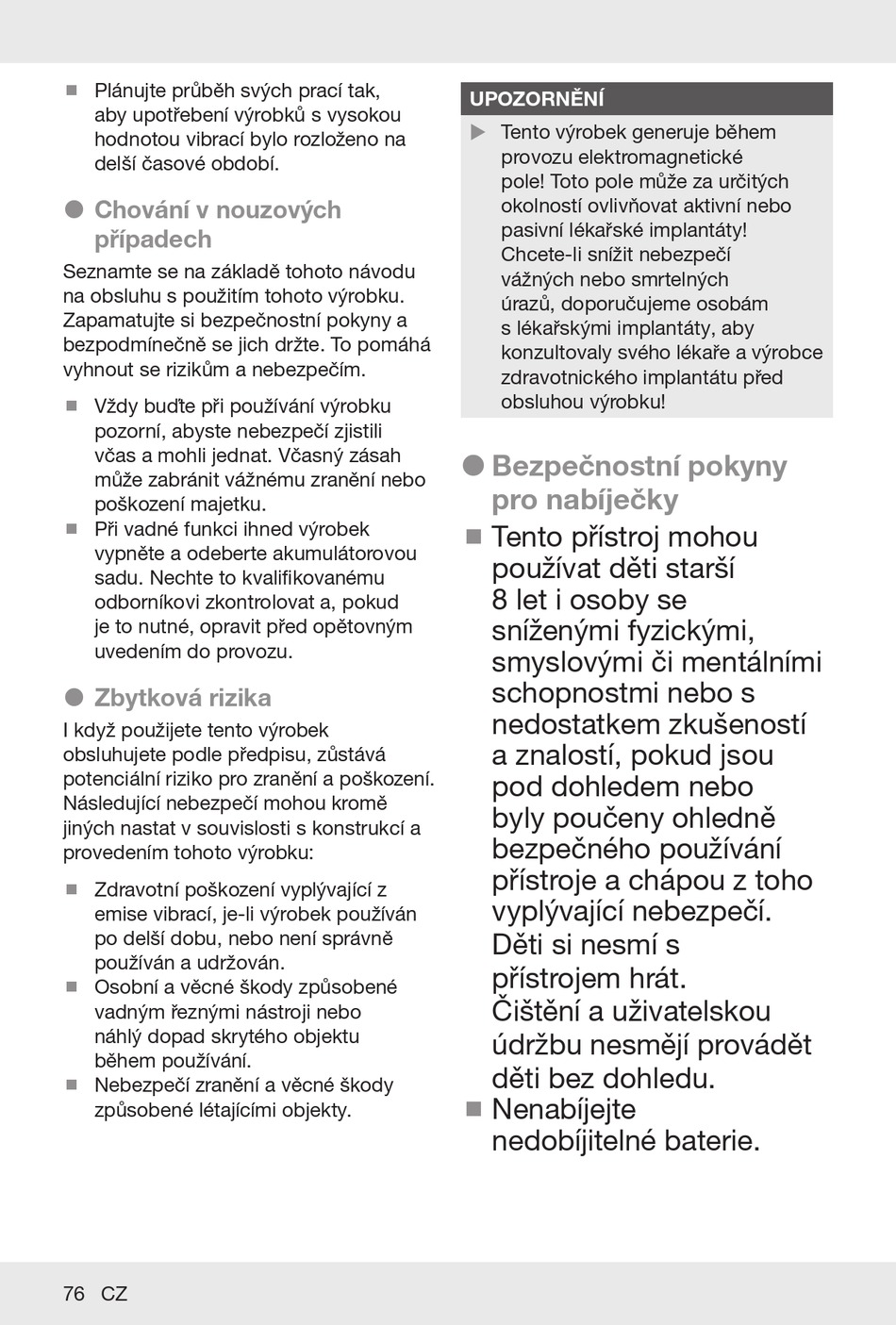 ■ Plánujte průběh svých prací tak, aby upotřebení výrobků s vysokou hodnotou vibrací bylo rozloženo na delší časové období.

● Chování v nouzových případech

Seznamte se na základě tohoto návodu na obsluhu s použitím tohoto výrobku. Zapamatujte si bezpečnostní pokyny a bezpodmínečně se jich držte. To pomáhá vyhnout se rizikům a nebezpečím.

■ Vždy buďte při používání výrobku pozorní, abyste nebezpečí zjistili včas a mohli jednat. Včasný zásah může zabránit vážnému zranění nebo poškození majetku.
■ Při vadné funkci ihned výrobek vypněte a odeberte akumulátorovou sadu. Nechte to kvalifikovanému odborníkovi zkontrolovat a, pokud je to nutné, opravit před opětovným uvedením do provozu.

● Zbytková rizika

I když použijete tento výrobek obsluhujete podle předpisu, zůstává potenciální riziko pro zranění a poškození. Následující nebezpečí mohou kromě jiných nastat v souvislosti s konstrukcí a provedením tohoto výrobku:

■ Zdravotní poškození vyplývající z emise vibrací, je-li výrobek používán po delší dobu, nebo není správně používán a udržován.
■ Osobní a věcné škody způsobené vadným řeznými nástroji nebo náhlý dopad skrytého objektu během používání.
■ Nebezpečí zranění a věcné škody způsobené létajícími objekty.

UPOZORNĚNÍ

▶ Tento výrobek generuje během provozu elektromagnetické pole! Toto pole může za určitých okolností ovlivňovat aktivní nebo pasivní lékařské implantáty! Chcete-li snížit nebezpečí vážných nebo smrtelných úrazů, doporučujeme osobám s lékařskými implantáty, aby konzultovaly svého lékaře a výrobce zdravotnického implantátu před obsluhou výrobku!

● Bezpečnostní pokyny pro nabíječky

■ Tento přístroj mohou používat děti starší 8 let i osoby se sníženými fyzickými, smyslovými či mentálními schopnostmi nebo s nedostatkem zkušeností a znalostí, pokud jsou pod dohledem nebo byly poučeny ohledně bezpečného používání přístroje a chápou z toho vyplývající nebezpečí. Děti si nesmí s přístrojem hrát. Čištění a uživatelskou údržbu nesmějí provádět děti bez dohledu.
■ Nenabíjejte nedobíjitelné baterie.

76 CZ